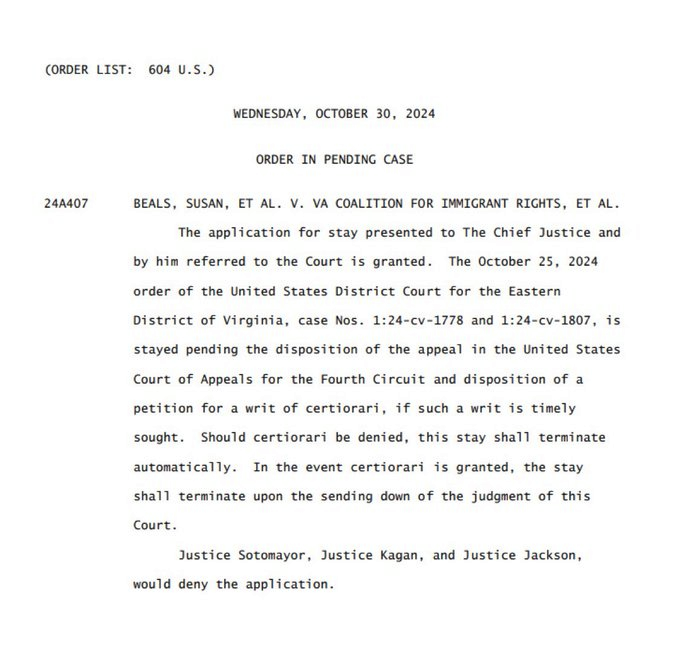 (ORDER LIST: 604 U.S.)

WEDNESDAY, OCTOBER 30, 2024

ORDER IN PENDING CASE

24A407 BEALS, SUSAN, ET AL. V. VA COALITION FOR IMMIGRANT RIGHTS, ET AL.

The application for stay presented to The Chief Justice and by him referred to the Court is granted. The October 25, 2024 order of the United States District Court for the Eastern District of Virginia, case Nos. 1:24-cv-1778 and 1:24-cv-1807, is stayed pending the disposition of the appeal in the United States Court of Appeals for the Fourth Circuit and disposition of a petition for a writ of certiorari, if such a writ is timely sought. Should certiorari be denied, this stay shall terminate automatically. In the event certiorari is granted, the stay shall terminate upon the sending down of the judgment of this Court.

Justice Sotomayor, Justice Kagan, and Justice Jackson, would deny the application.